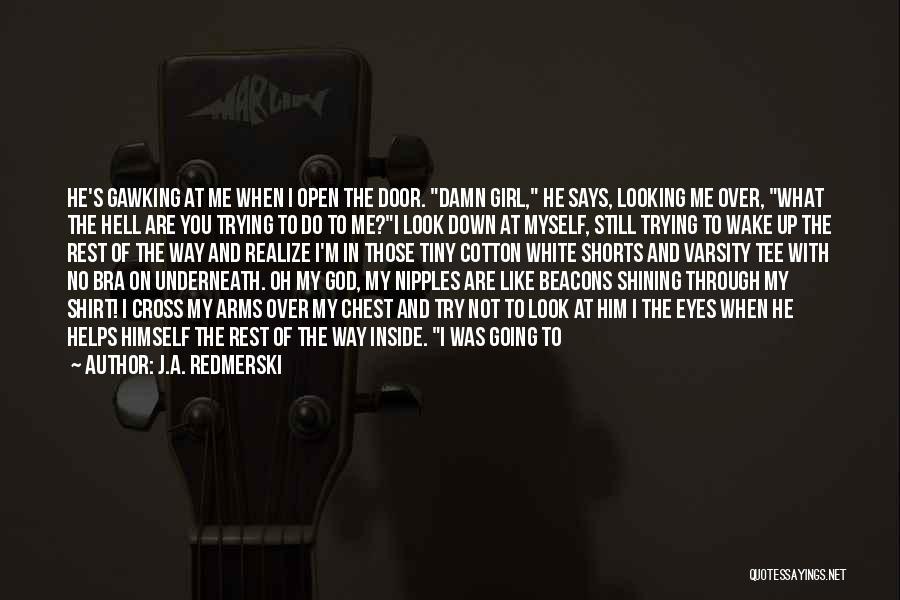 MARTIN

HE'S GAWKING AT ME WHEN I OPEN THE DOOR. "DAMN GIRL," HE SAYS, LOOKING ME OVER, "WHAT THE HELL ARE YOU TRYING TO DO TO ME?"I LOOK DOWN AT MYSELF, STILL TRYING TO WAKE UP THE REST OF THE WAY AND REALIZE I'M IN THOSE TINY COTTON WHITE SHORTS AND VARSITY TEE WITH NO BRA ON UNDERNEATH. OH MY GOD, MY NIPPLES ARE LIKE BEACONS SHINING THROUGH MY SHIRT! I CROSS MY ARMS OVER MY CHEST AND TRY NOT TO LOOK AT HIM I THE EYES WHEN HE HELPS HIMSELF THE REST OF THE WAY INSIDE. "I WAS GOING TO

— AUTHOR: J.A. REDMERSKI

QUOTESSAYINGS.NET